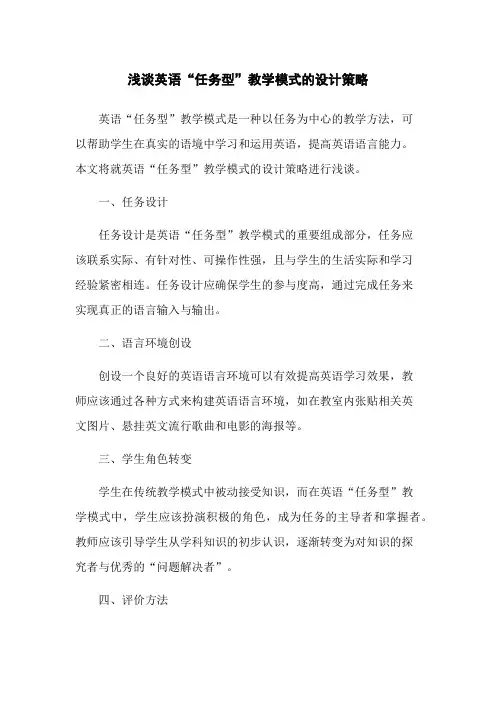 浅谈英语“任务型”教学模式的设计策略

英语“任务型”教学模式是一种以任务为中心的教学方法，可以帮助学生在真实的语境中学习和运用英语，提高英语语言能力。本文将就英语“任务型”教学模式的设计策略进行浅谈。

一、任务设计

任务设计是英语“任务型”教学模式的重要组成部分，任务应该联系实际、有针对性、可操作性强，且与学生的生活实际和学习经验紧密相连。任务设计应确保学生的参与度高，通过完成任务来实现真正的语言输入与输出。

二、语言环境创设

创设一个良好的英语语言环境可以有效提高英语学习效果，教师应该通过各种方式来构建英语语言环境，如在教室内张贴相关英文图片、悬挂英文流行歌曲和电影的海报等。

三、学生角色转变

学生在传统教学模式中被动接受知识，而在英语“任务型”教学模式中，学生应该扮演积极的角色，成为任务的主导者和掌握者。教师应该引导学生从学科知识的初步认识，逐渐转变为对知识的探究者与优秀的“问题解决者”。

四、评价方法